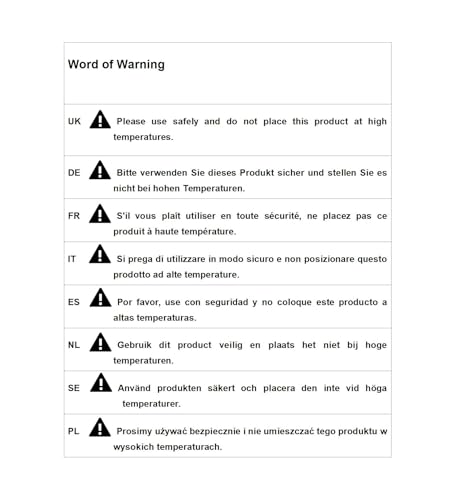 Word of Warning

UK Please use safely and do not place this product at high temperatures.

DE Bitte verwenden Sie dieses Produkt sicher und stellen Sie es nicht bei hohen Temperaturen.

FR S'il vous plaît utiliser en toute sécurité, ne placez pas ce produit à haute température.

IT Si prega di utilizzare in modo sicuro e non posizionare questo prodotto ad alte temperature.

ES Por favor, use con seguridad y no coloque este producto a altas temperaturas.

NL Gebruik dit product veilig en plaats het niet bij hoge temperaturen.

SE Använd produkten säkert och placera den inte vid höga temperaturer.

PL Prosimy używać bezpiecznie i nie umieszczać tego produktu w wysokich temperaturach.